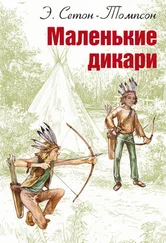 Э. Сетон-Томпсон

Маленькие дикари